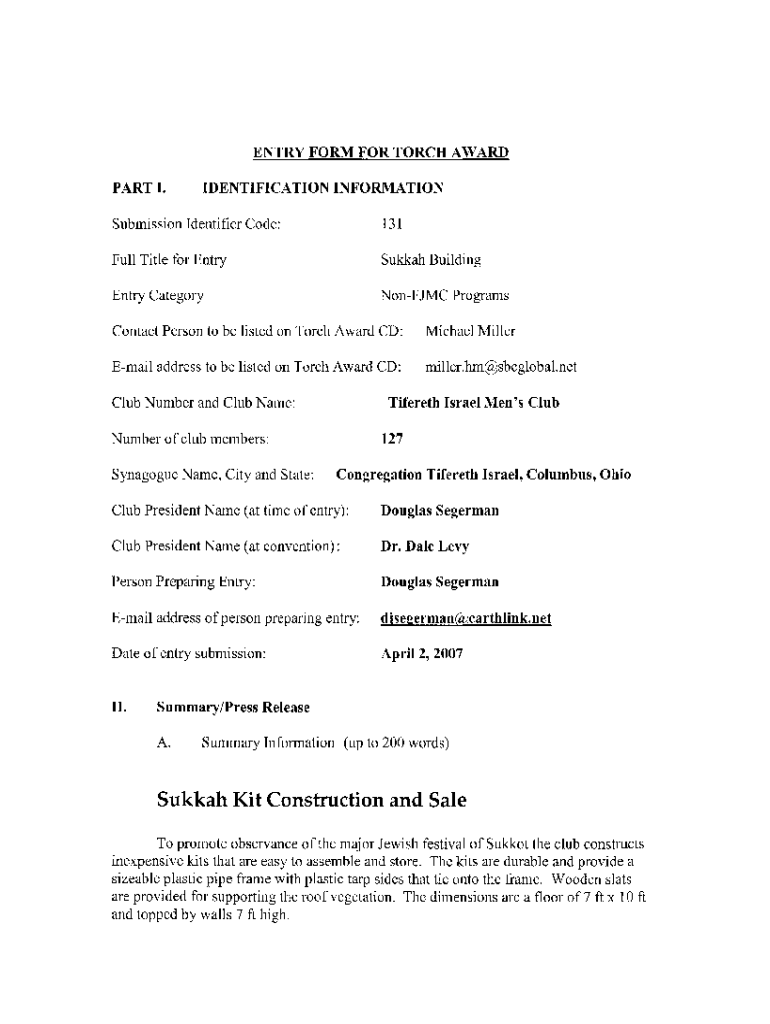 ENTRY FORM FOR TORCH AWARD

PART I. IDENTIFICATION INFORMATION

Submission Identifier Code: 131

Full Title for Entry Sukkah Building

Entry Category Non-FJMC Programs

Contact Person to be listed on Torch Award CD: Michael Miller

E-mail address to be listed on Torch Award CD: miller.hm@sbcglobal.net

Club Number and Club Name: Tifereth Israel Men's Club

Number of club members: 127

Synagogue Name, City and State: Congregation Tifereth Israel, Columbus, Ohio

Club President Name (at time of entry): Douglas Segerman

Club President Name (at convention): Dr. Dale Levy

Person Preparing Entry: Douglas Segerman

E-mail address of person preparing entry: djsegerman@earthlink.net

Date of entry submission: April 2, 2007

II. Summary/Press Release

A. Summary Information (up to 200 words)

Sukkah Kit Construction and Sale

To promote observance of the major Jewish festival of Sukkot the club constructs inexpensive kits that are easy to assemble and store. The kits are durable and provide a sizeable plastic pipe frame with plastic tarp sides that tie onto the frame. Wooden slats are provided for supporting the roof vegetation. The dimensions are a floor of 7 ft x 10 ft and topped by walls 7 ft high.